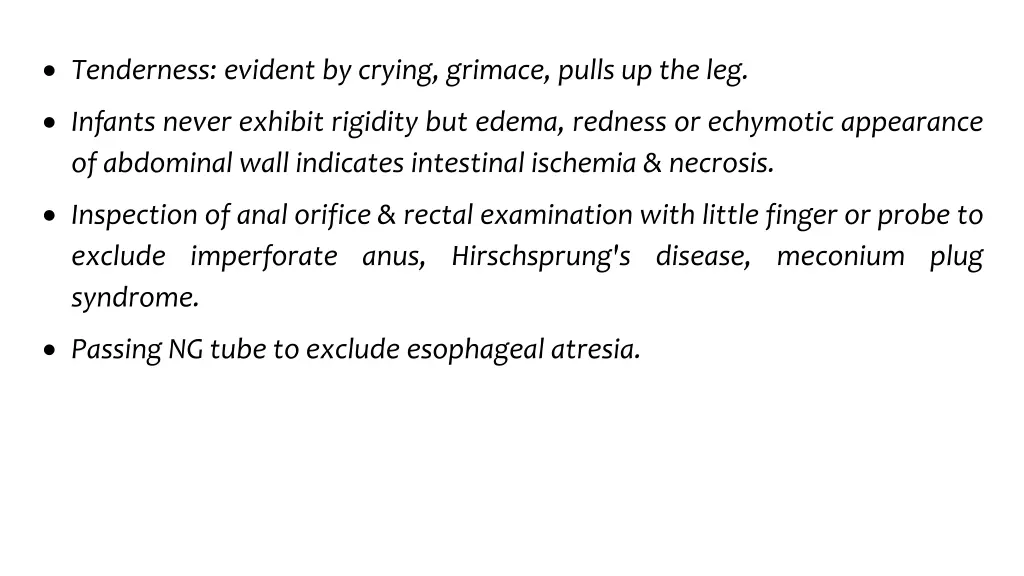 • Tenderness: evident by crying, grimace, pulls up the leg.

• Infants never exhibit rigidity but edema, redness or echymotic appearance of abdominal wall indicates intestinal ischemia & necrosis.

• Inspection of anal orifice & rectal examination with little finger or probe to exclude imperforate anus, Hirschsprung's disease, meconium plug syndrome.

• Passing NG tube to exclude esophageal atresia.